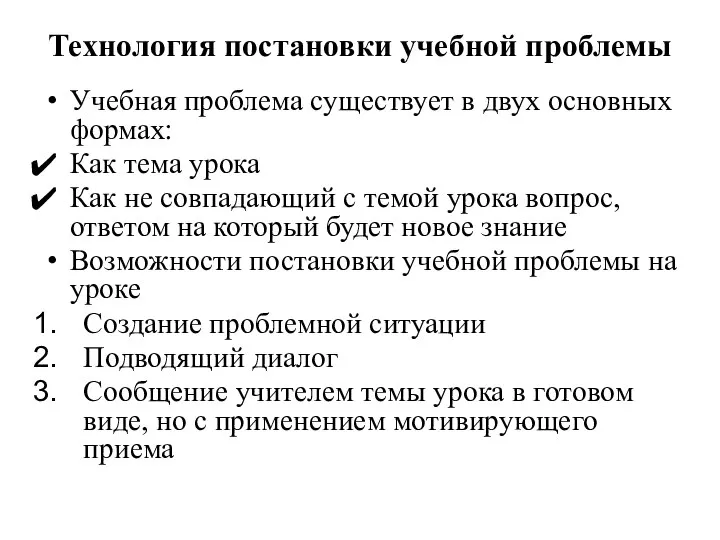 Технология постановки учебной проблемы

• Учебная проблема существует в двух основных формах:
✔ Как тема урока
✔ Как не совпадающий с темой урока вопрос, ответом на который будет новое знание
• Возможности постановки учебной проблемы на уроке
1. Создание проблемной ситуации
2. Подводящий диалог
3. Сообщение учителем темы урока в готовом виде, но с применением мотивирующего приема